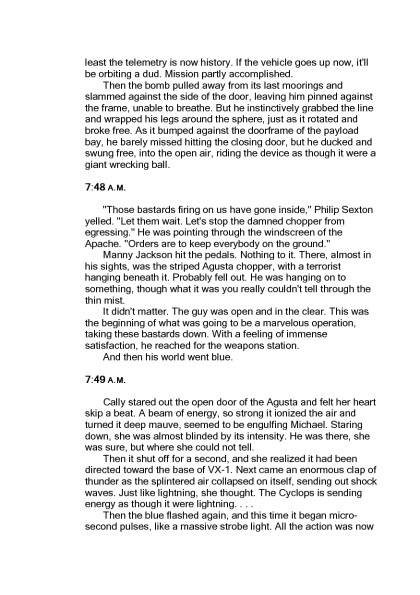 least the telemetry is now history. If the vehicle goes up now, it'll be orbiting a dud. Mission partly accomplished.

Then the bomb pulled away from its last moorings and slammed against the side of the door, leaving him pinned against the frame, unable to breathe. But he instinctively grabbed the line and wrapped his legs around the sphere, just as it rotated and broke free. As it bumped against the doorframe of the payload bay, he barely missed hitting the closing door, but he ducked and swung free, into the open air, riding the device as though it were a giant wrecking ball.

7:48 A.M.

"Those bastards firing on us have gone inside," Philip Sexton yelled. "Let them wait. Let's stop the damned chopper from egressing." He was pointing through the windscreen of the Apache. "Orders are to keep everybody on the ground."

Manny Jackson hit the pedals. Nothing to it. There, almost in his sights, was the striped Agusta chopper, with a terrorist hanging beneath it. Probably fell out. He was hanging on to something, though what it was you really couldn't tell through the thin mist.

It didn't matter. The guy was open and in the clear. This was the beginning of what was going to be a marvelous operation, taking these bastards down. With a feeling of immense satisfaction, he reached for the weapons station.

And then his world went blue.

7:49 A.M.

Cally stared out the open door of the Agusta and felt her heart skip a beat. A beam of energy, so strong it ionized the air and turned it deep mauve, seemed to be engulfing Michael. Staring down, she was almost blinded by its intensity. He was there, she was sure, but where she could not tell.

Then it shut off for a second, and she realized it had been directed toward the base of VX-1. Next came an enormous clap of thunder as the splintered air collapsed on itself, sending out shock waves. Just like lightning, she thought. The Cyclops is sending energy as though it were lightning. . . .

Then the blue flashed again, and this time it began microsecond pulses, like a massive strobe light. All the action was now